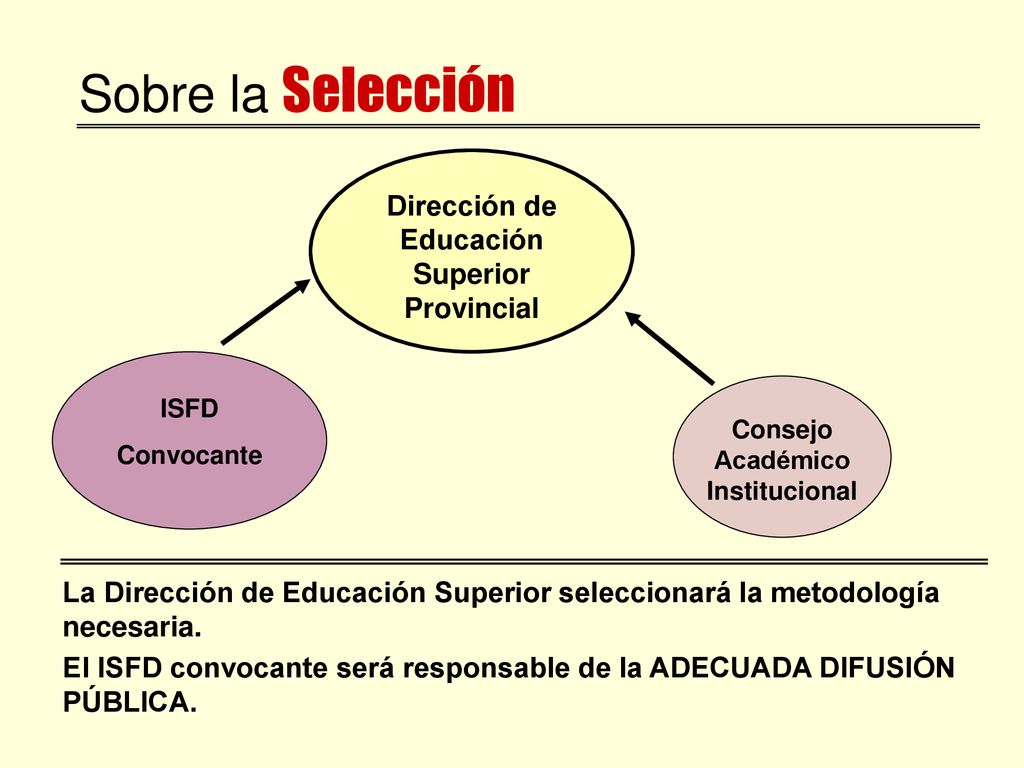 Sobre la Selección

Dirección de Educación Superior Provincial

ISFD

Convocante

Consejo Académico Institucional

La Dirección de Educación Superior seleccionará la metodología necesaria.

El ISFD convocante será responsable de la ADECUADA DIFUSIÓN PÚBLICA.